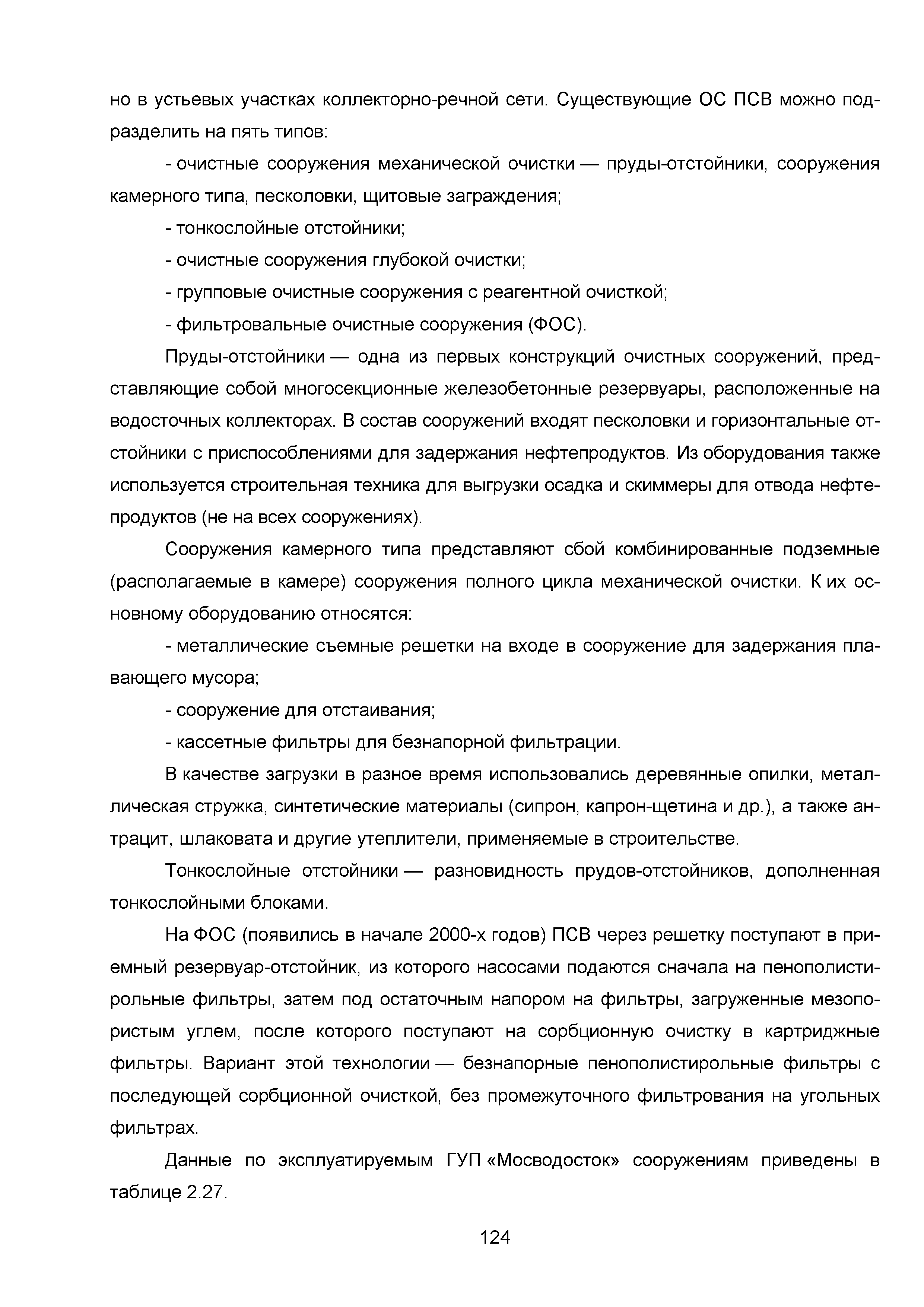 но в устьевых участках коллекторно-речной сети. Существующие ОС ПСВ можно подразделить на пять типов:

- очистные сооружения механической очистки — пруды-отстойники, сооружения камерного типа, песколовки, щитовые заграждения;

- тонкослойные отстойники;

- очистные сооружения глубокой очистки;

- групповые очистные сооружения с реагентной очисткой;

- фильтровальные очистные сооружения (ФОС).

Пруды-отстойники — одна из первых конструкций очистных сооружений, представляющие собой многосекционные железобетонные резервуары, расположенные на водосточных коллекторах. В состав сооружений входят песколовки и горизонтальные отстойники с приспособлениями для задержания нефтепродуктов. Из оборудования также используется строительная техника для выгрузки осадка и скиммеры для отвода нефтепродуктов (не на всех сооружениях).

Сооружения камерного типа представляют сбой комбинированные подземные (располагаемые в камере) сооружения полного цикла механической очистки. К их основному оборудованию относятся:

- металлические съемные решетки на входе в сооружение для задержания плавающего мусора;

- сооружение для отстаивания;

- кассетные фильтры для безнапорной фильтрации.

В качестве загрузки в разное время использовались деревянные опилки, металлическая стружка, синтетические материалы (сипрон, капрон-щетина и др.), а также антрацит, шлаковата и другие утеплители, применяемые в строительстве.

Тонкослойные отстойники — разновидность прудов-отстойников, дополненная тонкослойными блоками.

На ФОС (появились в начале 2000-х годов) ПСВ через решетку поступают в приемный резервуар-отстойник, из которого насосами подаются сначала на пенополистирольные фильтры, затем под остаточным напором на фильтры, загруженные мезопористым углем, после которого поступают на сорбционную очистку в картриджные фильтры. Вариант этой технологии — безнапорные пенополистирольные фильтры с последующей сорбционной очисткой, без промежуточного фильтрования на угольных фильтрах.

Данные по эксплуатируемым ГУП «Мосводосток» сооружениям приведены в таблице 2.27.

124